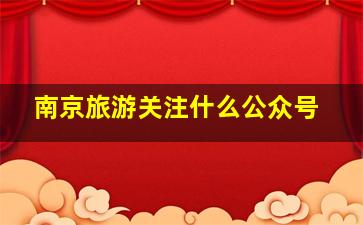 南京旅游关注什么公众号